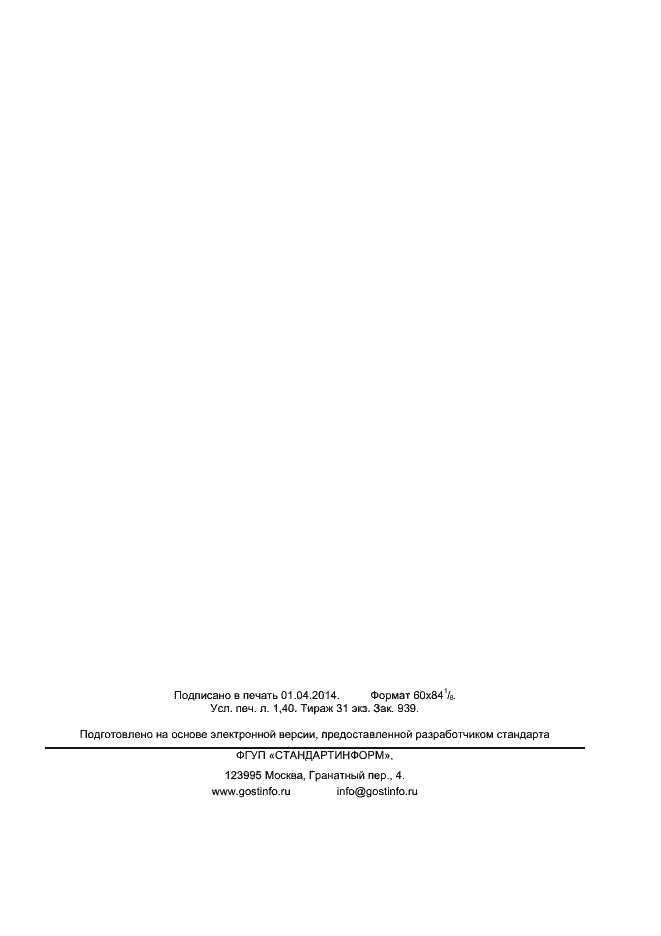 Подписано в печать 01.04.2014. Формат 60x84$^1/_8$.
Усл. печ. л. 1,40. Тираж 31 экз. Зак. 939.

Подготовлено на основе электронной версии, предоставленной разработчиком стандарта

ФГУП «СТАНДАРТИНФОРМ»,

123995 Москва, Гранатный пер., 4.
www.gostinfo.ru info@gostinfo.ru